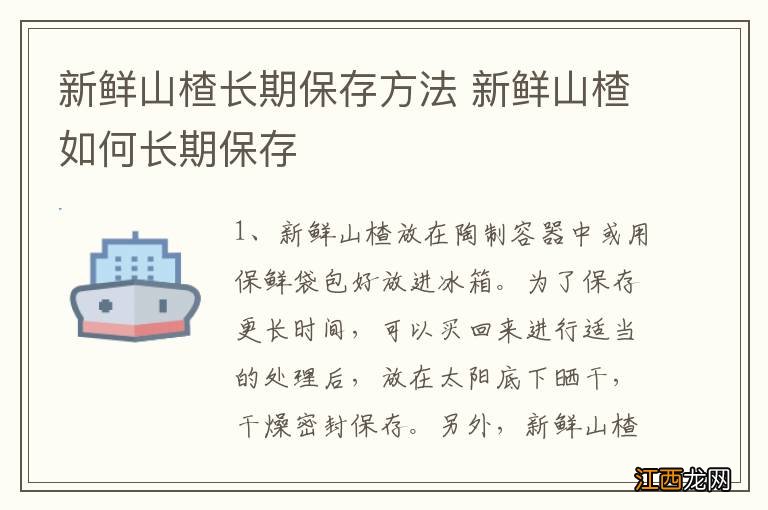 新鲜山楂长期保存方法 新鲜山楂如何长期保存

1、新鲜山楂放在陶制容器中或用保鲜袋包好放进冰箱。为了保存更长时间，可以买回来进行适当的处理后，放在太阳底下晒干，干燥密封保存。另外，新鲜山楂

江西龙网